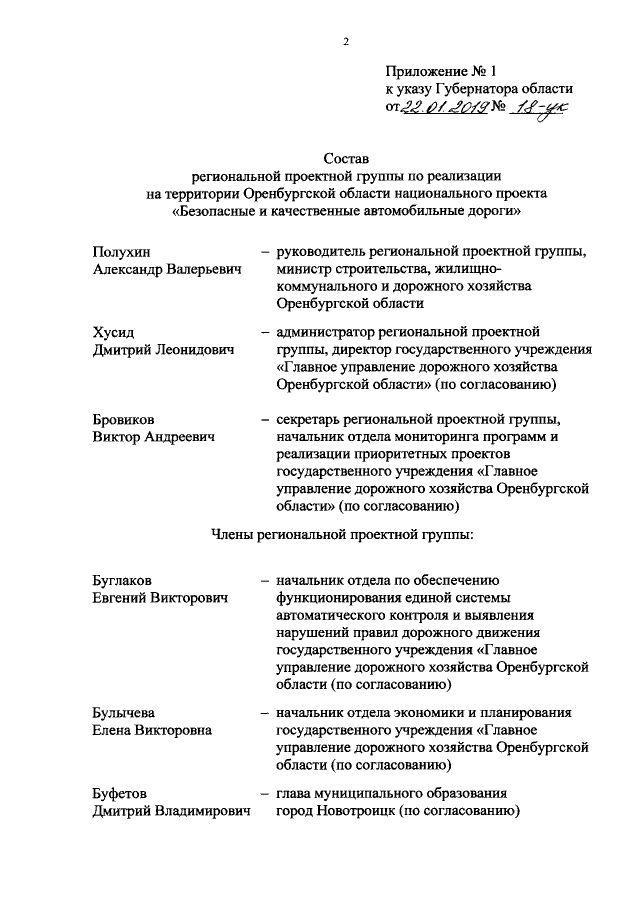 2

Приложение № 1
к указу Губернатора области
от 22.01.2019 № 18-ук

Состав
региональной проектной группы по реализации
на территории Оренбургской области национального проекта
«Безопасные и качественные автомобильные дороги»

Полухин
Александр Валерьевич – руководитель региональной проектной группы, министр строительства, жилищно-коммунального и дорожного хозяйства Оренбургской области

Хусид
Дмитрий Леонидович – администратор региональной проектной группы, директор государственного учреждения «Главное управление дорожного хозяйства Оренбургской области» (по согласованию)

Бровиков
Виктор Андреевич – секретарь региональной проектной группы, начальник отдела мониторинга программ и реализации приоритетных проектов государственного учреждения «Главное управление дорожного хозяйства Оренбургской области» (по согласованию)

Члены региональной проектной группы:

Буглаков
Евгений Викторович – начальник отдела по обеспечению функционирования единой системы автоматического контроля и выявления нарушений правил дорожного движения государственного учреждения «Главное управление дорожного хозяйства Оренбургской области (по согласованию)

Булычева
Елена Викторовна – начальник отдела экономики и планирования государственного учреждения «Главное управление дорожного хозяйства Оренбургской области (по согласованию)

Буфетов
Дмитрий Владимирович – глава муниципального образования город Новотроицк (по согласованию)